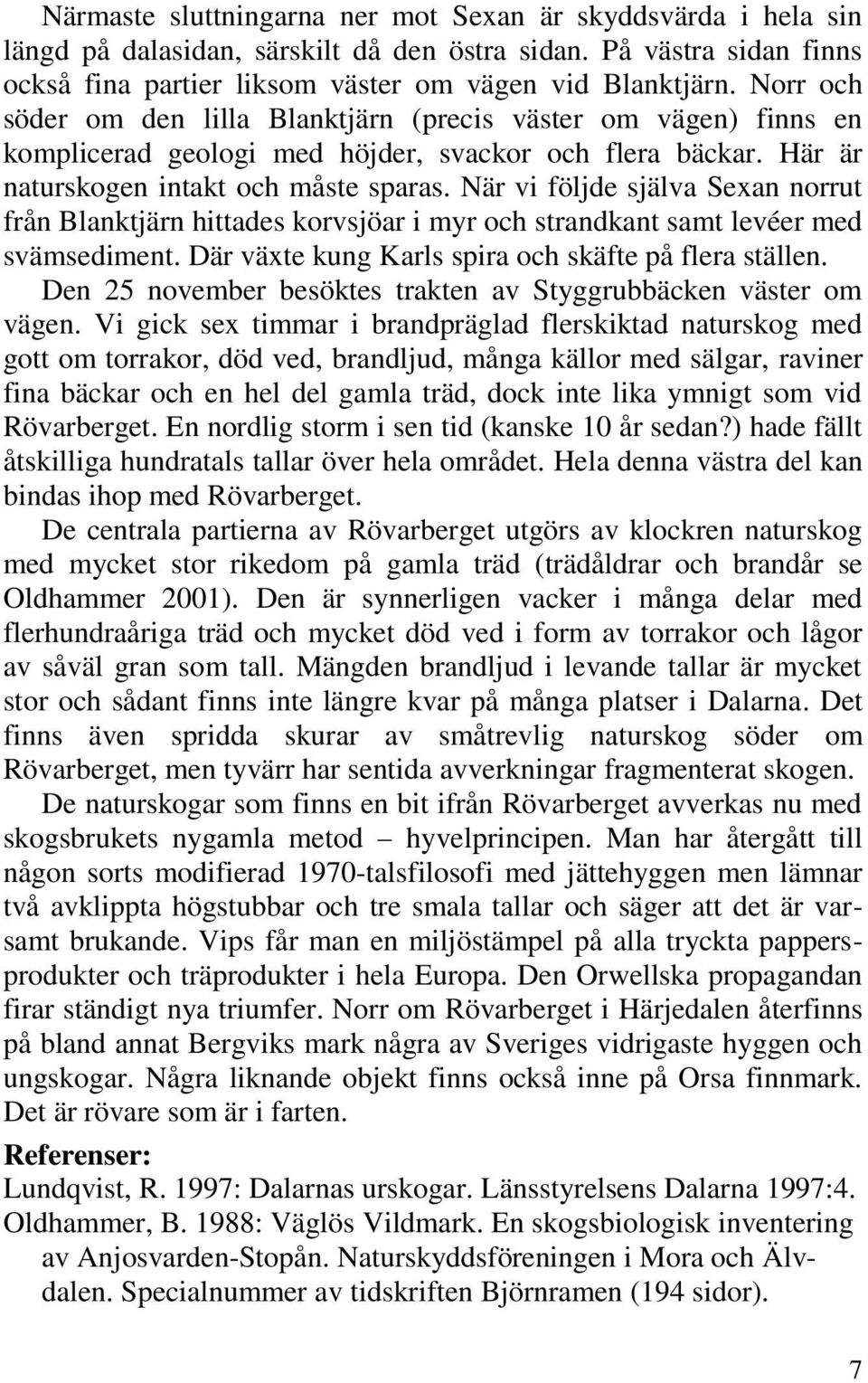 Närmaste sluttningarna ner mot Sexan är skyddsvärda i hela sin längd på dalasidan, särskilt då den östra sidan. På västra sidan finns också fina partier liksom väster om vägen vid Blanktjärn. Norr och söder om den lilla Blanktjärn (precis väster om vägen) finns en komplicerad geologi med höjder, svackor och flera bäckar. Här är naturskogen intakt och måste sparas. När vi följde själva Sexan norrut från Blanktjärn hittades korvsjöar i myr och strandkant samt levéer med svämsediment. Där växte kung Karls spira och skäfte på flera ställen.

Den 25 november besöktes trakten av Styggrubbäcken väster om vägen. Vi gick sex timmar i brandpräglad flerskiktad naturskog med gott om torrakor, död ved, brandljud, många källor med sälgar, raviner fina bäckar och en hel del gamla träd, dock inte lika ymnigt som vid Rövarberget. En nordlig storm i sen tid (kanske 10 år sedan?) hade fällt åtskilliga hundratals tallar över hela området. Hela denna västra del kan bindas ihop med Rövarberget.

De centrala partierna av Rövarberget utgörs av klockren naturskog med mycket stor rikedom på gamla träd (trädåldrar och brandår se Oldhammer 2001). Den är synnerligen vacker i många delar med flerhundraåriga träd och mycket död ved i form av torrakor och lågor av såväl gran som tall. Mängden brandljud i levande tallar är mycket stor och sådant finns inte längre kvar på många platser i Dalarna. Det finns även spridda skurar av småtrevlig naturskog söder om Rövarberget, men tyvärr har sentida avverkningar fragmenterat skogen.

De naturskogar som finns en bit ifrån Rövarberget avverkas nu med skogsbrukets nygamla metod – hyvelprincipen. Man har återgått till någon sorts modifierad 1970-talsfilosofi med jättehyggen men lämnar två avklippta högstubbar och tre smala tallar och säger att det är varsamt brukande. Vips får man en miljöstämpel på alla tryckta pappersprodukter och träprodukter i hela Europa. Den Orwellska propagandan firar ständigt nya triumfer. Norr om Rövarberget i Härjedalen återfinns på bland annat Bergviks mark några av Sveriges vidrigaste hyggen och ungskogar. Några liknande objekt finns också inne på Orsa finnmark. Det är rövare som är i farten.

Referenser:
Lundqvist, R. 1997: Dalarnas urskogar. Länsstyrelsens Dalarna 1997:4.
Oldhammer, B. 1988: Väglös Vildmark. En skogsbiologisk inventering av Anjosvarden-Stopån. Naturskyddsföreningen i Mora och Älvdalen. Specialnummer av tidskriften Björnramen (194 sidor).

7